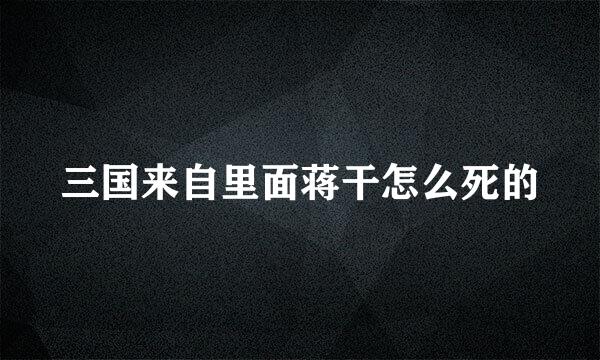 三国来自里面蒋干怎么死的